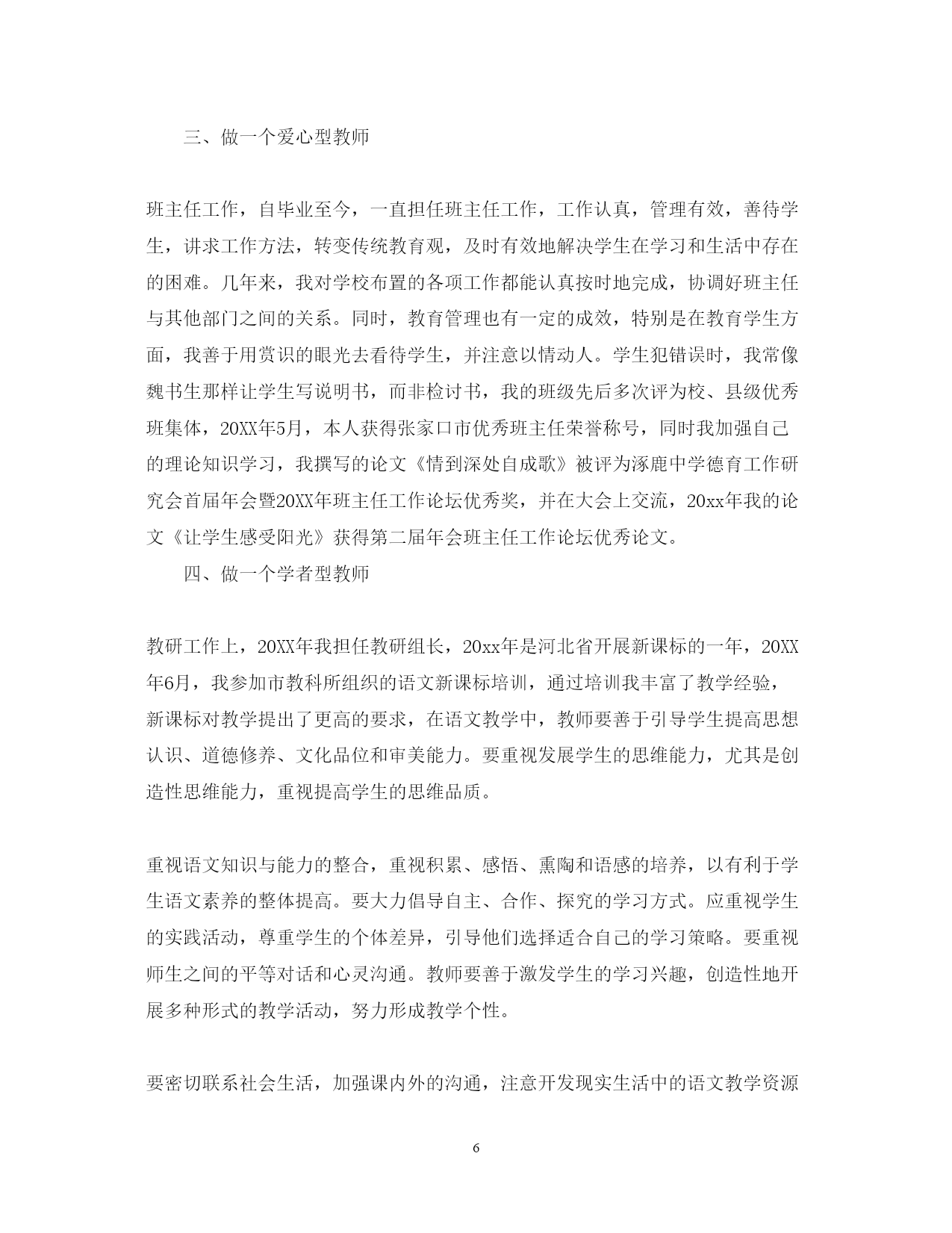 三、做一个爱心型教师

班主任工作，自毕业至今，一直担任班主任工作，工作认真，管理有效，善待学生，讲求工作方法，转变传统教育观，及时有效地解决学生在学习和生活中存在的困难。几年来，我对学校布置的各项工作都能认真按时地完成，协调好班主任与其他部门之间的关系。同时，教育管理也有一定的成效，特别是在教育学生方面，我善于用赏识的眼光去看待学生，并注意以情动人。学生犯错误时，我常像魏书生那样让学生写说明书，而非检讨书，我的班级先后多次评为校、县级优秀班集体，20XX年5月，本人获得张家口市优秀班主任荣誉称号，同时我加强自己的理论知识学习，我撰写的论文《情到深处自成歌》被评为涿鹿中学德育工作研究会首届年会暨20XX年班主任工作论坛优秀奖，并在大会上交流，20xx年我的论文《让学生感受阳光》获得第二届年会班主任工作论坛优秀论文。

四、做一个学者型教师

教研工作上，20XX年我担任教研组长，20xx年是河北省开展新课标的一年，20XX年6月，我参加市教科所组织的语文新课标培训，通过培训我丰富了教学经验，新课标对教学提出了更高的要求，在语文教学中，教师要善于引导学生提高思想认识、道德修养、文化品位和审美能力。要重视发展学生的思维能力，尤其是创造性思维能力，重视提高学生的思维品质。

重视语文知识与能力的整合，重视积累、感悟、熏陶和语感的培养，以有利于学生语文素养的整体提高。要大力倡导自主、合作、探究的学习方式。应重视学生的实践活动，尊重学生的个体差异，引导他们选择适合自己的学习策略。要重视师生之间的平等对话和心灵沟通。教师要善于激发学生的学习兴趣，创造性地开展多种形式的教学活动，努力形成教学个性。

要密切联系社会生活，加强课内外的沟通，注意开发现实生活中的语文教学资源

6